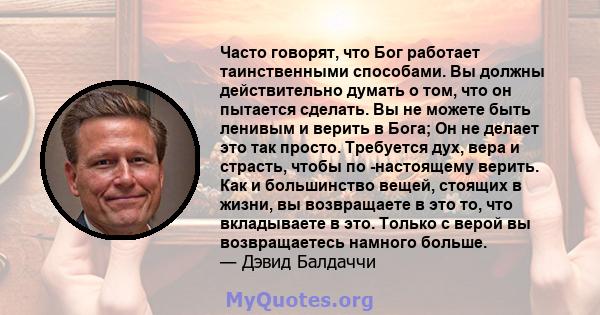 Часто говорят, что Бог работает таинственными способами. Вы должны действительно думать о том, что он пытается сделать. Вы не можете быть ленивым и верить в Бога; Он не делает это так просто. Требуется дух, вера и страсть, чтобы по -настоящему верить. Как и большинство вещей, стоящих в жизни, вы возвращаете в это то, что вкладываете в это. Только с верой вы возвращаетесь намного больше.
— Дэвид Балдаччи

MyQuotes.org